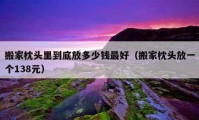 搬家枕头里到底放多少钱最好（搬家枕头放一个138元）